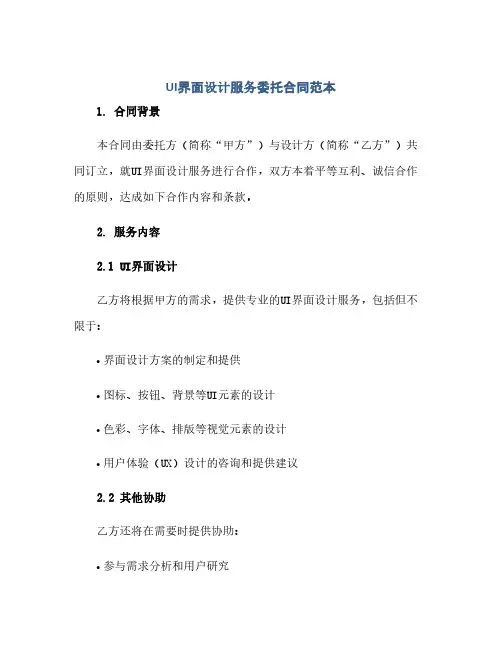 UI界面设计服务委托合同范本

1. 合同背景

本合同由委托方（简称“甲方”）与设计方（简称“乙方”）共同订立，就UI界面设计服务进行合作，双方本着平等互利、诚信合作的原则，达成如下合作内容和条款。

2. 服务内容

2.1 UI界面设计

乙方将根据甲方的需求，提供专业的UI界面设计服务，包括但不限于：

• 界面设计方案的制定和提供

• 图标、按钮、背景等UI元素的设计

• 色彩、字体、排版等视觉元素的设计

• 用户体验（UX）设计的咨询和提供建议

2.2 其他协助

乙方还将在需要时提供协助：

• 参与需求分析和用户研究